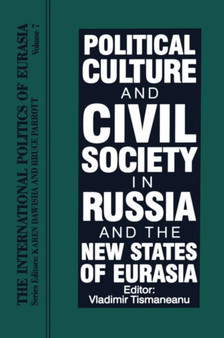 THE INTERNATIONAL POLITICS OF EURASIA
Series Editors: KAREN DAWISHA AND BRUCE PARROTT
Volume 7

POLITICAL CULTURE AND CIVIL SOCIETY IN RUSSIA AND THE NEW STATES OF EURASIA

Editor:
Vladimir Tismaneanu